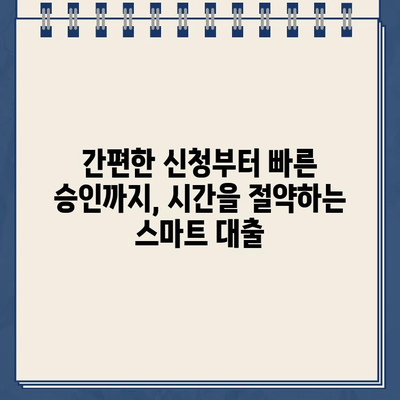 간편한 신청부터 빠른 승인까지, 시간을 절약하는 스마트 대출